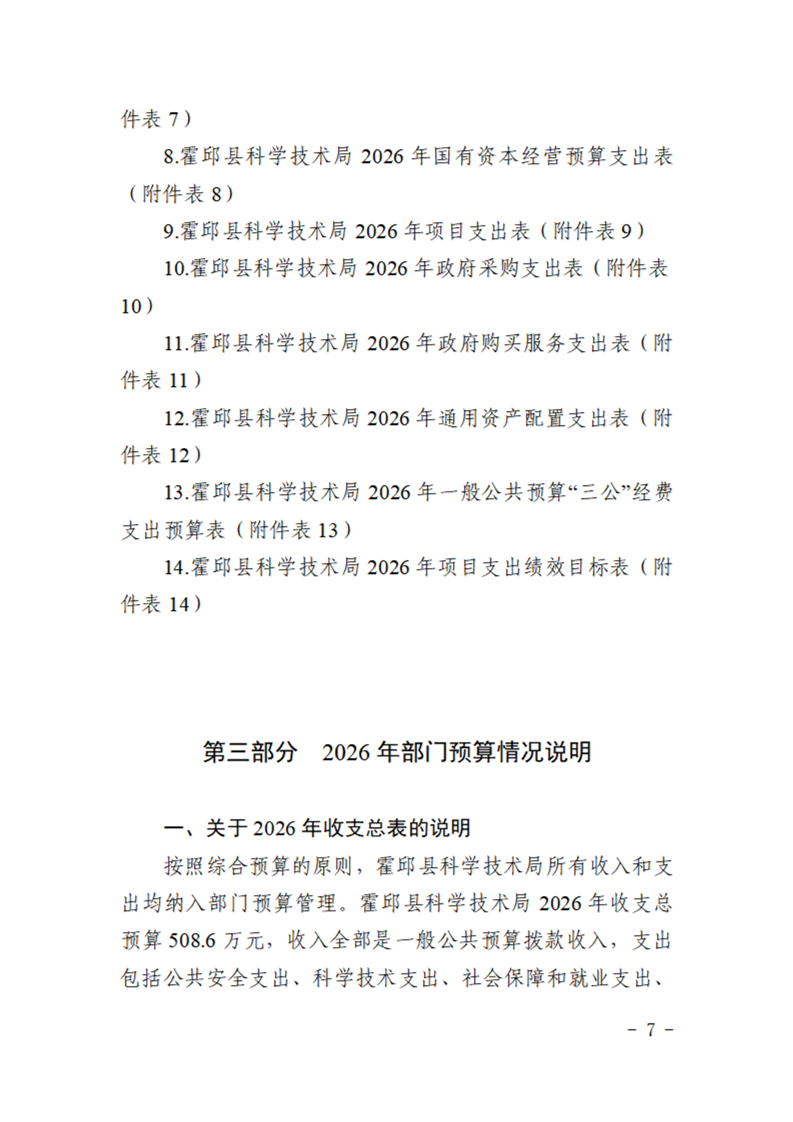 件表 7）

8.霍邱县科学技术局 2026 年国有资本经营预算支出表（附件表 8）

9.霍邱县科学技术局 2026 年项目支出表（附件表 9）

10.霍邱县科学技术局 2026 年政府采购支出表（附件表 10）

11.霍邱县科学技术局 2026 年政府购买服务支出表（附件表 11）

12.霍邱县科学技术局 2026 年通用资产配置支出表（附件表 12）

13.霍邱县科学技术局 2026 年一般公共预算“三公”经费支出预算表（附件表 13）

14.霍邱县科学技术局 2026 年项目支出绩效目标表（附件表 14）

第三部分　2026 年部门预算情况说明

一、关于 2026 年收支总表的说明

按照综合预算的原则，霍邱县科学技术局所有收入和支出均纳入部门预算管理。霍邱县科学技术局 2026 年收支总预算 508.6 万元，收入全部是一般公共预算拨款收入，支出包括公共安全支出、科学技术支出、社会保障和就业支出、

－ 7 －